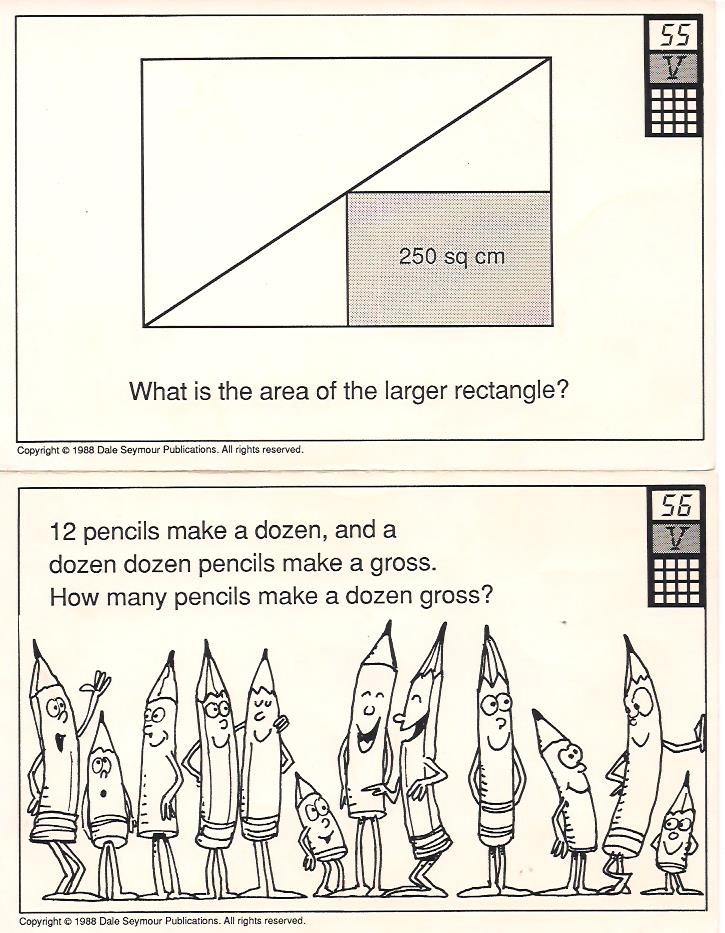 55
V

250 sq cm

What is the area of the larger rectangle?

Copyright © 1988 Dale Seymour Publications. All rights reserved.

56
V

12 pencils make a dozen, and a dozen dozen pencils make a gross. How many pencils make a dozen gross?

Copyright © 1988 Dale Seymour Publications. All rights reserved.